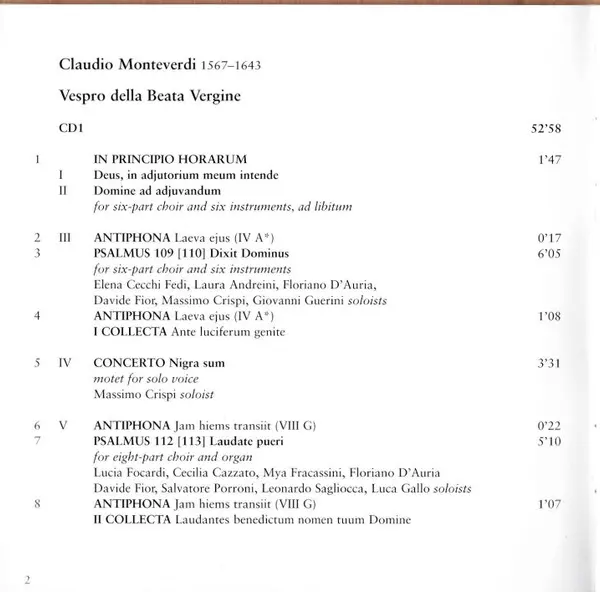 Claudio Monteverdi 1567–1643

Vespro della Beata Vergine

CD1 52'58

1 IN PRINCIPIO HORARUM 1'47
I Deus, in adjutorium meum intende
II Domine ad adjuvandum
for six-part choir and six instruments, ad libitum

2 III ANTIPHONA Laeva ejus (IV A*) 0'17
3 PSALMUS 109 [110] Dixit Dominus 6'05
for six-part choir and six instruments
Elena Cecchi Fedi, Laura Andreini, Floriano D'Auria,
Davide Fior, Massimo Crispi, Giovanni Guerini soloists
4 ANTIPHONA Laeva ejus (IV A*) 1'08
I COLLECTA Ante luciferum genite

5 IV CONCERTO Nigra sum 3'31
motet for solo voice
Massimo Crispi soloist

6 V ANTIPHONA Jam hiems transiit (VIII G) 0'22
7 PSALMUS 112 [113] Laudate pueri 5'10
for eight-part choir and organ
Lucia Focardi, Cecilia Cazzato, Mya Fracassini, Floriano D'Auria
Davide Fior, Salvatore Porroni, Leonardo Sagliocca, Luca Gallo soloists
8 ANTIPHONA Jam hiems transiit (VIII G) 1'07
II COLLECTA Laudantes benedictum nomen tuum Domine

2